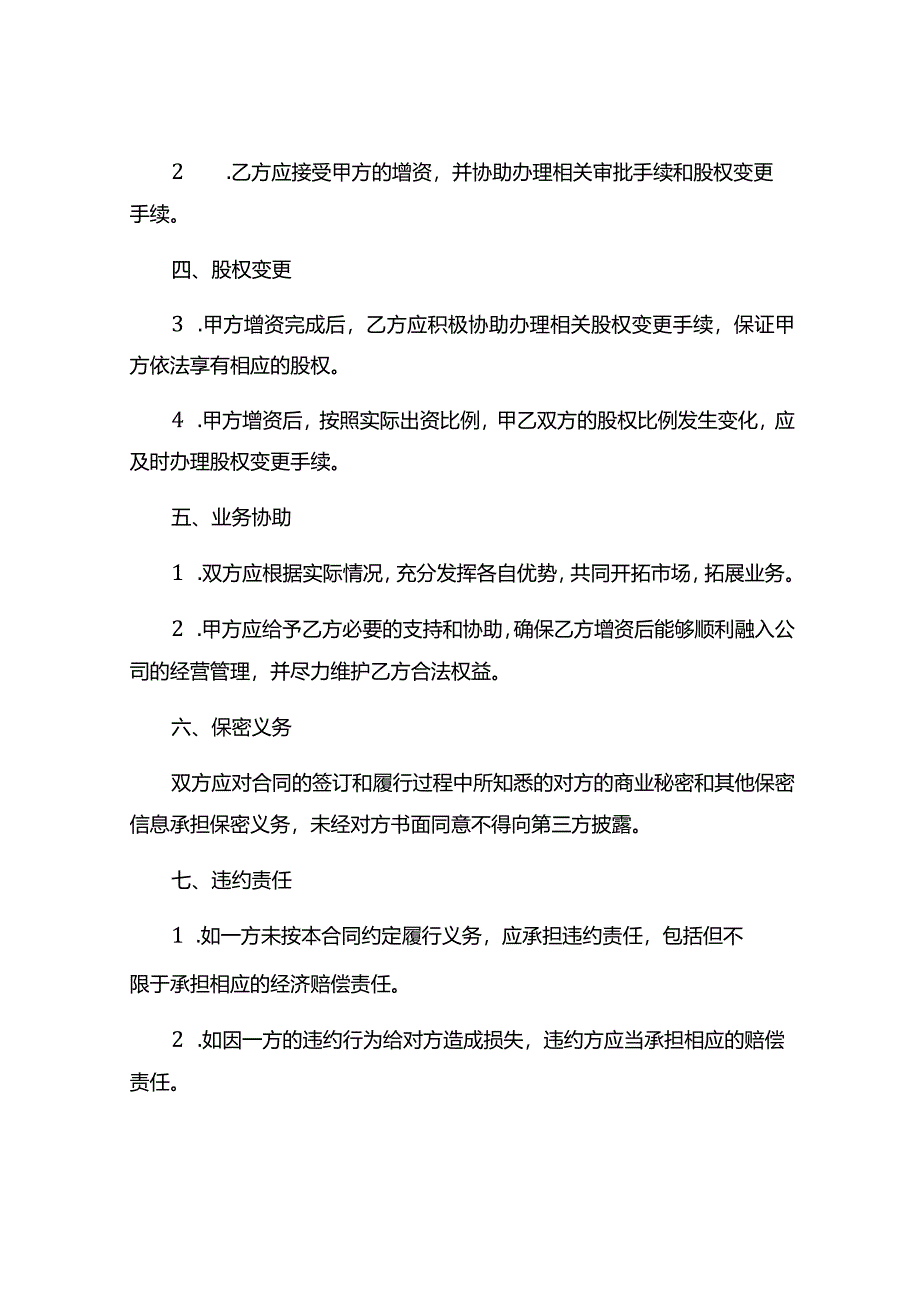 2 .乙方应接受甲方的增资，并协助办理相关审批手续和股权变更手续。

四、股权变更

3 .甲方增资完成后，乙方应积极协助办理相关股权变更手续，保证甲方依法享有相应的股权。

4 .甲方增资后，按照实际出资比例，甲乙双方的股权比例发生变化，应及时办理股权变更手续。

五、业务协助

1 .双方应根据实际情况，充分发挥各自优势，共同开拓市场，拓展业务。

2 .甲方应给予乙方必要的支持和协助，确保乙方增资后能够顺利融入公司的经营管理，并尽力维护乙方合法权益。

六、保密义务

双方应对合同的签订和履行过程中所知悉的对方的商业秘密和其他保密信息承担保密义务，未经对方书面同意不得向第三方披露。

七、违约责任

1 .如一方未按本合同约定履行义务，应承担违约责任，包括但不限于承担相应的经济赔偿责任。

2 .如因一方的违约行为给对方造成损失，违约方应当承担相应的赔偿责任。